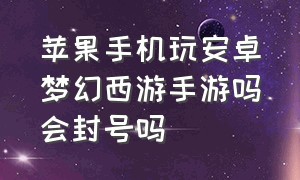 苹果手机玩安卓梦幻西游手游吗会封号吗